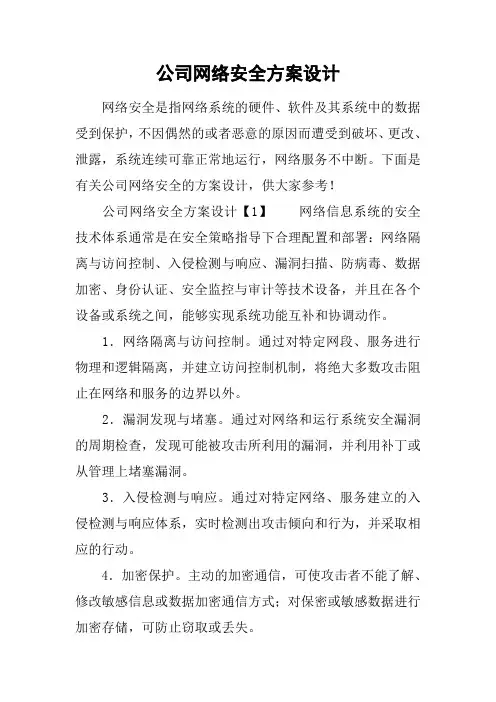 公司网络安全方案设计

网络安全是指网络系统的硬件、软件及其系统中的数据受到保护，不因偶然的或者恶意的原因而遭受到破坏、更改、泄露，系统连续可靠正常地运行，网络服务不中断。下面是有关公司网络安全的方案设计，供大家参考！

公司网络安全方案设计【1】　　网络信息系统的安全技术体系通常是在安全策略指导下合理配置和部署：网络隔离与访问控制、入侵检测与响应、漏洞扫描、防病毒、数据加密、身份认证、安全监控与审计等技术设备，并且在各个设备或系统之间，能够实现系统功能互补和协调动作。

1．网络隔离与访问控制。通过对特定网段、服务进行物理和逻辑隔离，并建立访问控制机制，将绝大多数攻击阻止在网络和服务的边界以外。

2．漏洞发现与堵塞。通过对网络和运行系统安全漏洞的周期检查，发现可能被攻击所利用的漏洞，并利用补丁或从管理上堵塞漏洞。

3．入侵检测与响应。通过对特定网络、服务建立的入侵检测与响应体系，实时检测出攻击倾向和行为，并采取相应的行动。

4．加密保护。主动的加密通信，可使攻击者不能了解、修改敏感信息或数据加密通信方式；对保密或敏感数据进行加密存储，可防止窃取或丢失。